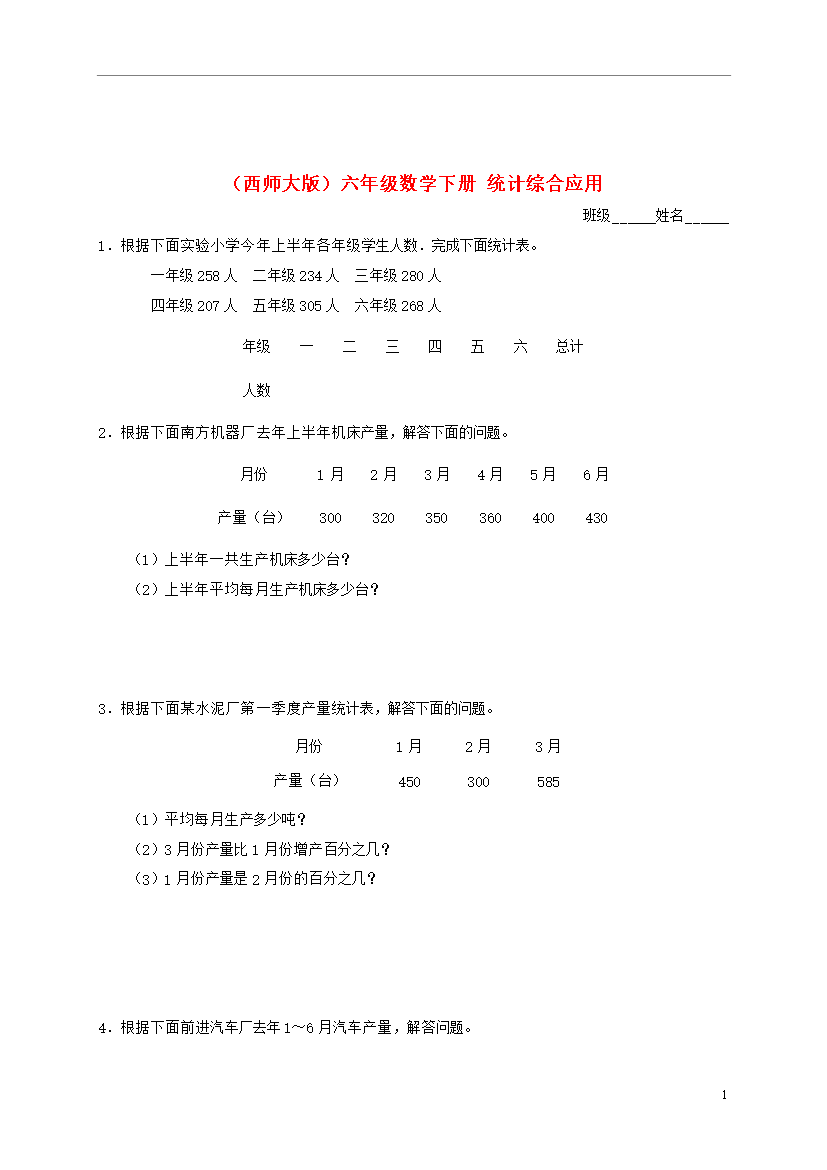 （西师大版）六年级数学下册 统计综合应用

班级_____姓名_____

1．根据下面实验小学今年上半年各年级学生人数．完成下面统计表。

一年级 258 人　二年级 234 人　三年级 280 人

四年级 207 人　五年级 305 人　六年级 268 人

| 年级 | 一 | 二 | 三 | 四 | 五 | 六 | 总计 |
|---|---|---|---|---|---|---|---|
| 人数 | | | | | | | |

2．根据下面南方机器厂去年上半年机床产量，解答下面的问题。

| 月份 | 1 月 | 2 月 | 3 月 | 4 月 | 5 月 | 6 月 |
|---|---|---|---|---|---|---|
| 产量（台） | 300 | 320 | 350 | 360 | 400 | 430 |

（1）上半年一共生产机床多少台？

（2）上半年平均每月生产机床多少台？

3．根据下面某水泥厂第一季度产量统计表，解答下面的问题。

| 月份 | 1 月 | 2 月 | 3 月 |
|---|---|---|---|
| 产量（台） | 450 | 300 | 585 |

（1）平均每月生产多少吨？

（2）3 月份产量比 1 月份增产百分之几？

（3）1 月份产量是 2 月份的百分之几？

4．根据下面前进汽车厂去年 1～6 月汽车产量，解答问题。

1